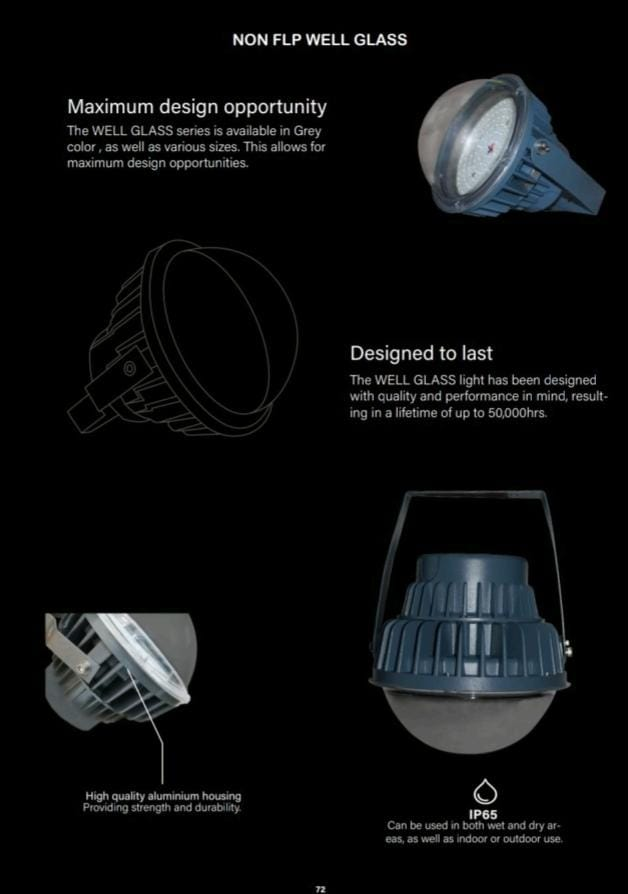 NON FLP WELL GLASS

Maximum design opportunity
The WELL GLASS series is available in Grey color , as well as various sizes. This allows for maximum design opportunities.

Designed to last
The WELL GLASS light has been designed with quality and performance in mind, resulting in a lifetime of up to 50,000hrs.

High quality aluminium housing
Providing strength and durability.

IP65
Can be used in both wet and dry areas, as well as indoor or outdoor use.

72